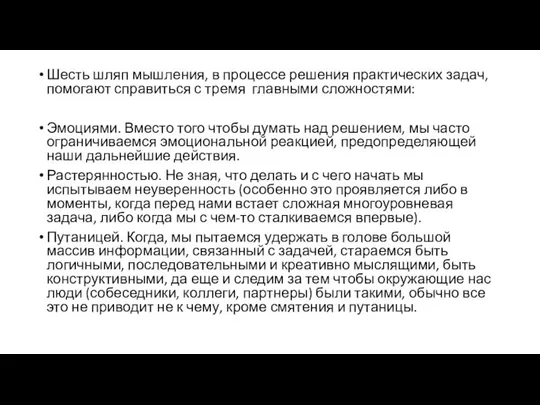 • Шесть шляп мышления, в процессе решения практических задач, помогают справиться с тремя главными сложностями:

• Эмоциями. Вместо того чтобы думать над решением, мы часто ограничиваемся эмоциональной реакцией, предопределяющей наши дальнейшие действия.
• Растерянностью. Не зная, что делать и с чего начать мы испытываем неуверенность (особенно это проявляется либо в моменты, когда перед нами встает сложная многоуровневая задача, либо когда мы с чем-то сталкиваемся впервые).
• Путаницей. Когда, мы пытаемся удержать в голове большой массив информации, связанный с задачей, стараемся быть логичными, последовательными и креативно мыслящими, быть конструктивными, да еще и следим за тем чтобы окружающие нас люди (собеседники, коллеги, партнеры) были такими, обычно все это не приводит не к чему, кроме смятения и путаницы.